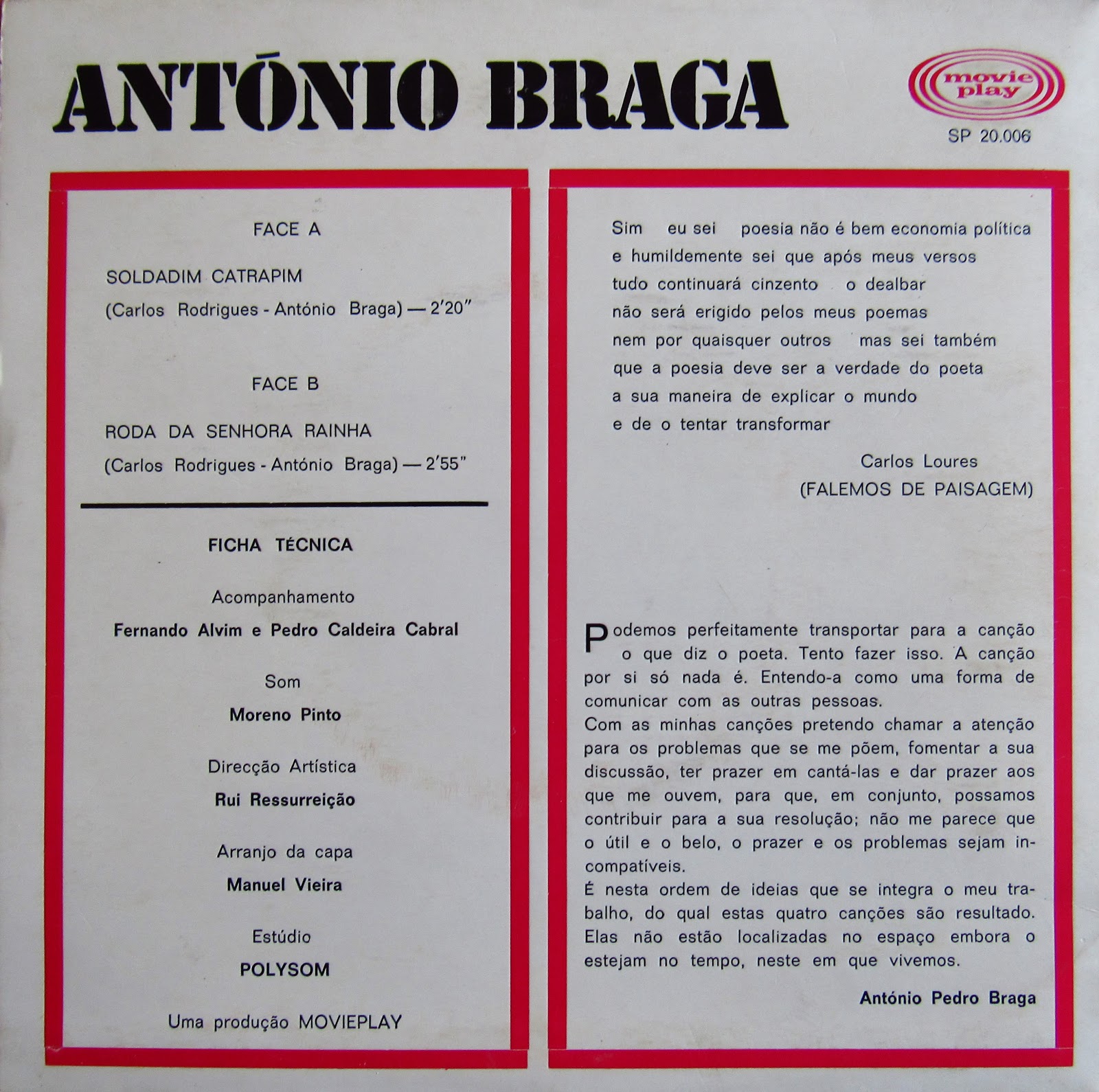 ANTÓNIO BRAGA

movie play

SP 20.006

FACE A

SOLDADIM CATRAPIM

(Carlos Rodrigues - António Braga) — 2'20"

FACE B

RODA DA SENHORA RAINHA

(Carlos Rodrigues - António Braga) — 2'55"

FICHA TÉCNICA

Acompanhamento

Fernando Alvim e Pedro Caldeira Cabral

Som

Moreno Pinto

Direcção Artística

Rui Ressurreição

Arranjo da capa

Manuel Vieira

Estúdio

POLYSOM

Uma produção MOVIEPLAY

Sim eu sei poesia não é bem economia política
e humildemente sei que após meus versos
tudo continuará cinzento o dealbar
não será erigido pelos meus poemas
nem por quaisquer outros mas sei também
que a poesia deve ser a verdade do poeta
a sua maneira de explicar o mundo
e de o tentar transformar

Carlos Loures
(FALEMOS DE PAISAGEM)

Podemos perfeitamente transportar para a canção o que diz o poeta. Tento fazer isso. A canção por si só nada é. Entendo-a como uma forma de comunicar com as outras pessoas.
Com as minhas canções pretendo chamar a atenção para os problemas que se me põem, fomentar a sua discussão, ter prazer em cantá-las e dar prazer aos que me ouvem, para que, em conjunto, possamos contribuir para a sua resolução; não me parece que o útil e o belo, o prazer e os problemas sejam incompatíveis.
É nesta ordem de ideias que se integra o meu trabalho, do qual estas quatro canções são resultado. Elas não estão localizadas no espaço embora o estejam no tempo, neste em que vivemos.

António Pedro Braga